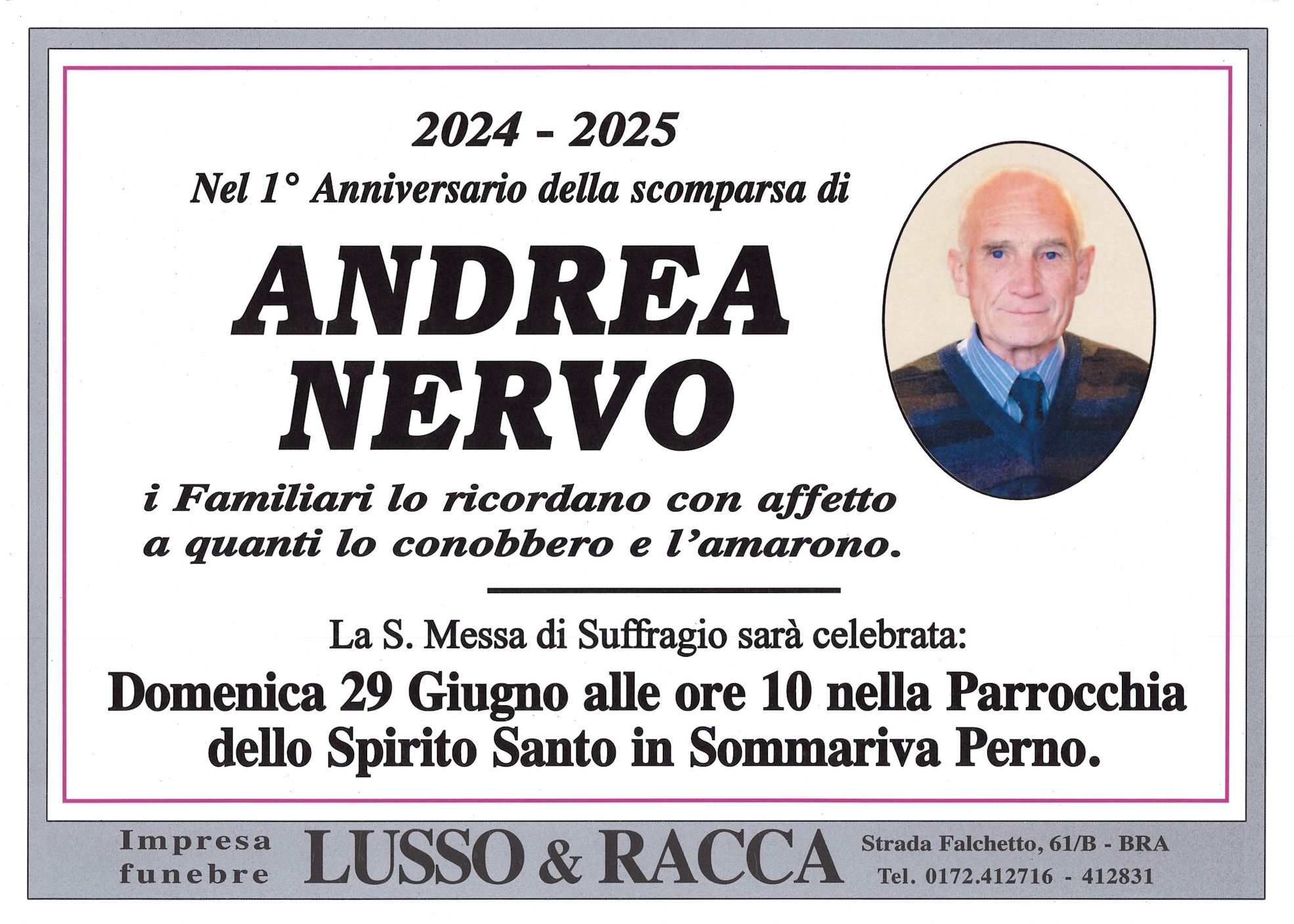 2024 - 2025

Nel 1° Anniversario della scomparsa di

ANDREA
NERVO

i Familiari lo ricordano con affetto
a quanti lo conobbero e l'amarono.

La S. Messa di Suffragio sarà celebrata:

Domenica 29 Giugno alle ore 10 nella Parrocchia
dello Spirito Santo in Sommariva Perno.

Impresa
funebre

LUSSO & RACCA

Strada Falchetto, 61/B - BRA
Tel. 0172.412716 - 412831